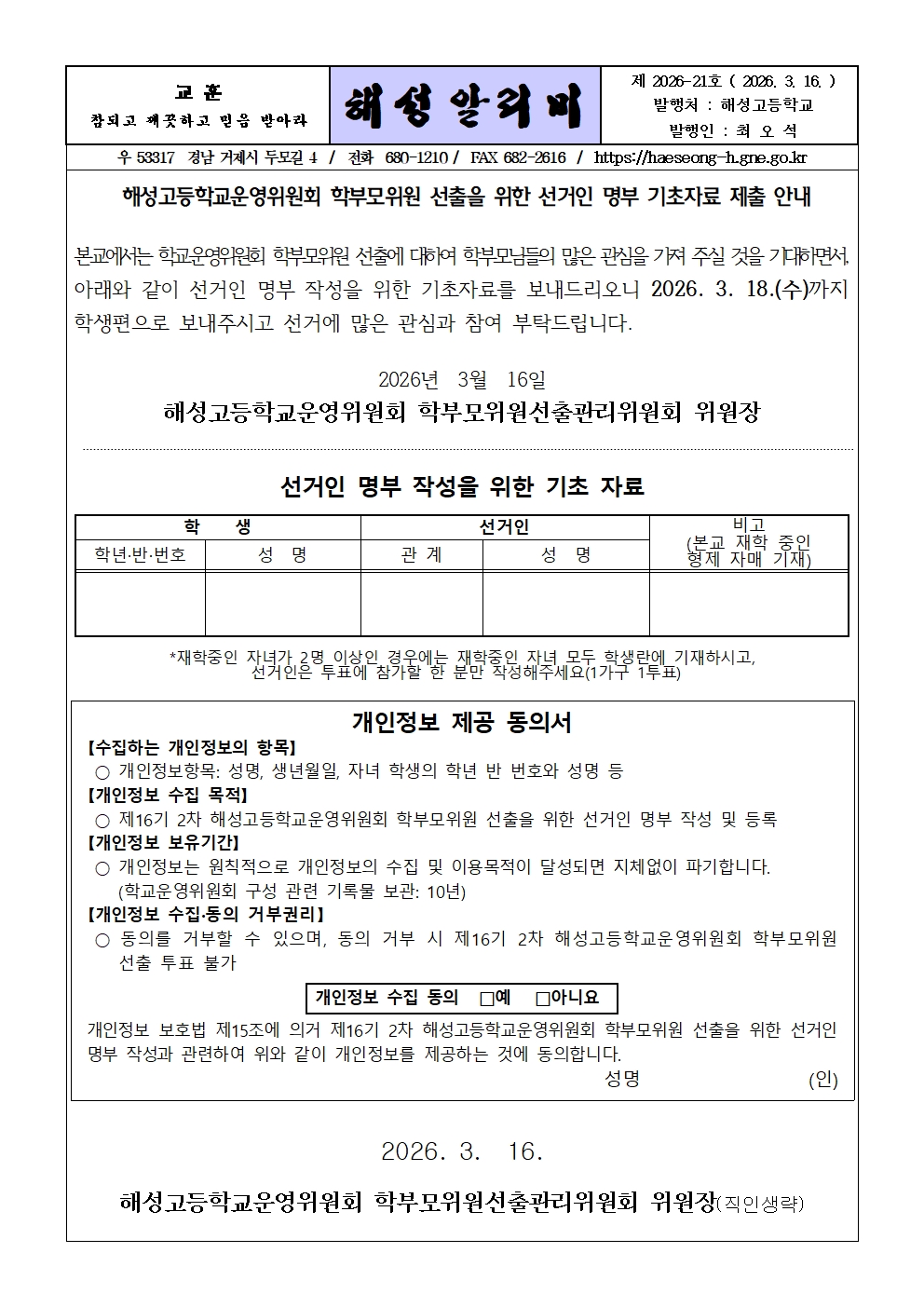 교 훈
참되고 깨끗하고 믿음 받아라

해성알리미

제 2026-21호 ( 2026. 3. 16. )
발행처 : 해성고등학교
발행인 : 최 오 석

우 53317 경남 거제시 두모길 4 / 전화 680-1210 / FAX 682-2616 / https://haeseong-h.gne.go.kr

해성고등학교운영위원회 학부모위원 선출을 위한 선거인 명부 기초자료 제출 안내

본교에서는 학교운영위원회 학부모위원 선출에 대하여 학부모님들의 많은 관심을 가져 주실 것을 기대하면서, 아래와 같이 선거인 명부 작성을 위한 기초자료를 보내드리오니 2026. 3. 18.(수)까지 학생편으로 보내주시고 선거에 많은 관심과 참여 부탁드립니다.

2026년 3월 16일

해성고등학교운영위원회 학부모위원선출관리위원회 위원장

선거인 명부 작성을 위한 기초 자료

| 학 생 | | 선거인 | | 비고 (본교 재학 중인 형제 자매 기재) |
|---|---|---|---|---|
| 학년·반·번호 | 성 명 | 관 계 | 성 명 | |
| | | | | |

*재학중인 자녀가 2명 이상인 경우에는 재학중인 자녀 모두 학생란에 기재하시고, 선거인은 투표에 참가할 한 분만 작성해주세요(1가구 1투표)

개인정보 제공 동의서

【수집하는 개인정보의 항목】
○ 개인정보항목: 성명, 생년월일, 자녀 학생의 학년 반 번호와 성명 등
【개인정보 수집 목적】
○ 제16기 2차 해성고등학교운영위원회 학부모위원 선출을 위한 선거인 명부 작성 및 등록
【개인정보 보유기간】
○ 개인정보는 원칙적으로 개인정보의 수집 및 이용목적이 달성되면 지체없이 파기합니다. (학교운영위원회 구성 관련 기록물 보관: 10년)
【개인정보 수집·동의 거부권리】
○ 동의를 거부할 수 있으며, 동의 거부 시 제16기 2차 해성고등학교운영위원회 학부모위원 선출 투표 불가

개인정보 수집 동의 □예 □아니요

개인정보 보호법 제15조에 의거 제16기 2차 해성고등학교운영위원회 학부모위원 선출을 위한 선거인 명부 작성과 관련하여 위와 같이 개인정보를 제공하는 것에 동의합니다.
성명 (인)

2026. 3. 16.

해성고등학교운영위원회 학부모위원선출관리위원회 위원장(직인생략)